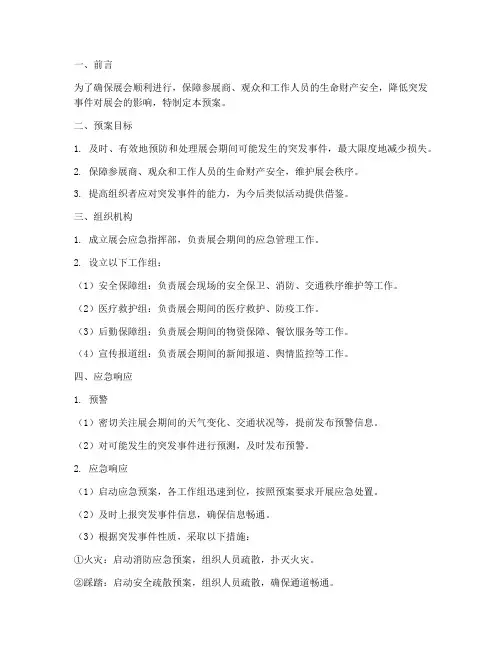 一、前言

为了确保展会顺利进行，保障参展商、观众和工作人员的生命财产安全，降低突发事件对展会的影响，特制定本预案。

二、预案目标

1. 及时、有效地预防和处理展会期间可能发生的突发事件，最大限度地减少损失。

2. 保障参展商、观众和工作人员的生命财产安全，维护展会秩序。

3. 提高组织者应对突发事件的能力，为今后类似活动提供借鉴。

三、组织机构

1. 成立展会应急指挥部，负责展会期间的应急管理工作。

2. 设立以下工作组：

（1）安全保障组：负责展会现场的安全保卫、消防、交通秩序维护等工作。

（2）医疗救护组：负责展会期间的医疗救护、防疫工作。

（3）后勤保障组：负责展会期间的物资保障、餐饮服务等工作。

（4）宣传报道组：负责展会期间的新闻报道、舆情监控等工作。

四、应急响应

1. 预警

（1）密切关注展会期间的天气变化、交通状况等，提前发布预警信息。

（2）对可能发生的突发事件进行预测，及时发布预警。

2. 应急响应

（1）启动应急预案，各工作组迅速到位，按照预案要求开展应急处置。

（2）及时上报突发事件信息，确保信息畅通。

（3）根据突发事件性质，采取以下措施：

①火灾：启动消防应急预案，组织人员疏散，扑灭火灾。

②踩踏：启动安全疏散预案，组织人员疏散，确保通道畅通。